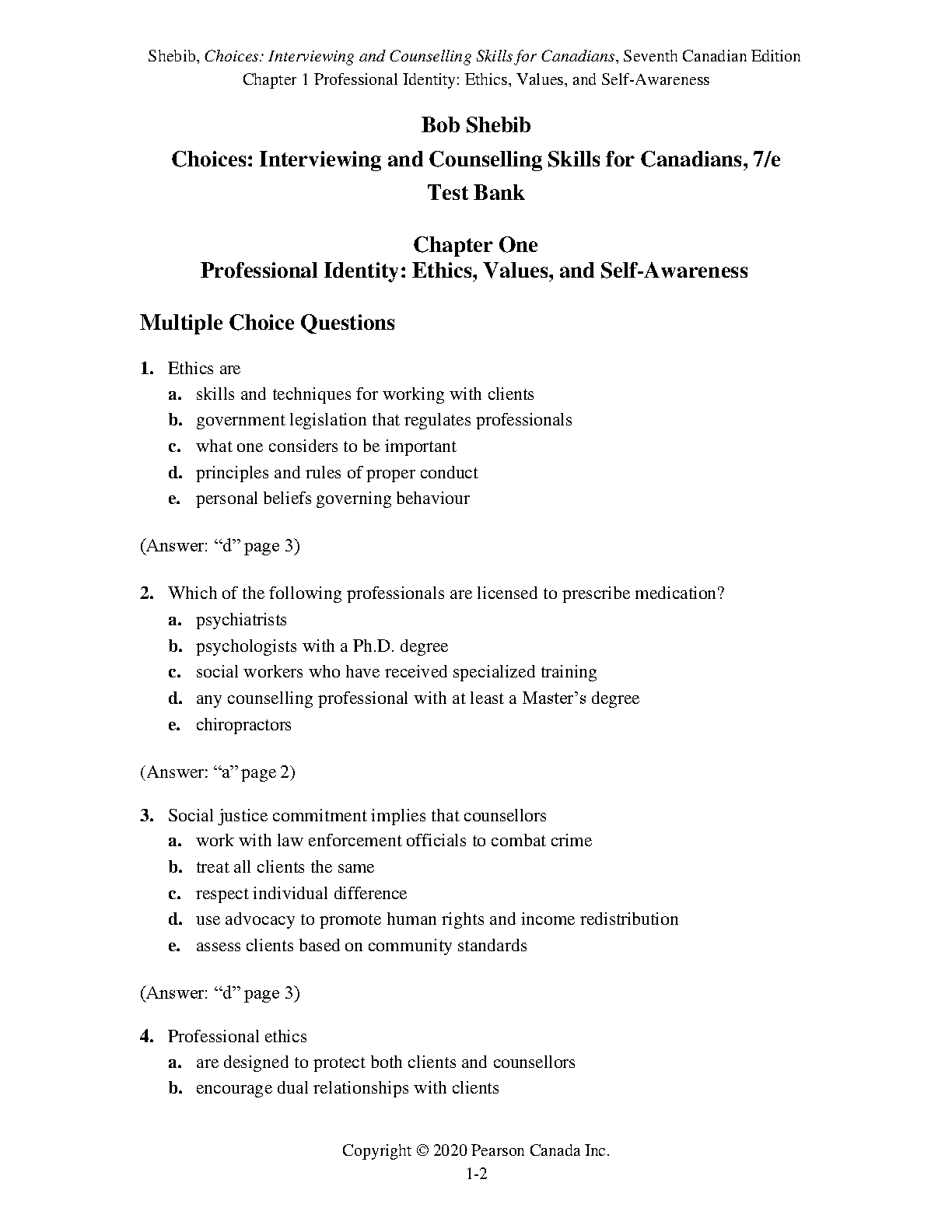 Shebib, Choices: Interviewing and Counselling Skills for Canadians, Seventh Canadian Edition
Chapter 1 Professional Identity: Ethics, Values, and Self-Awareness

Bob Shebib
Choices: Interviewing and Counselling Skills for Canadians, 7/e
Test Bank

Chapter One
Professional Identity: Ethics, Values, and Self-Awareness

Multiple Choice Questions

1. Ethics are
a. skills and techniques for working with clients
b. government legislation that regulates professionals
c. what one considers to be important
d. principles and rules of proper conduct
e. personal beliefs governing behaviour

(Answer: “d” page 3)

2. Which of the following professionals are licensed to prescribe medication?
a. psychiatrists
b. psychologists with a Ph.D. degree
c. social workers who have received specialized training
d. any counselling professional with at least a Master’s degree
e. chiropractors

(Answer: “a” page 2)

3. Social justice commitment implies that counsellors
a. work with law enforcement officials to combat crime
b. treat all clients the same
c. respect individual difference
d. use advocacy to promote human rights and income redistribution
e. assess clients based on community standards

(Answer: “d” page 3)

4. Professional ethics
a. are designed to protect both clients and counsellors
b. encourage dual relationships with clients

Copyright © 2020 Pearson Canada Inc.
1-2